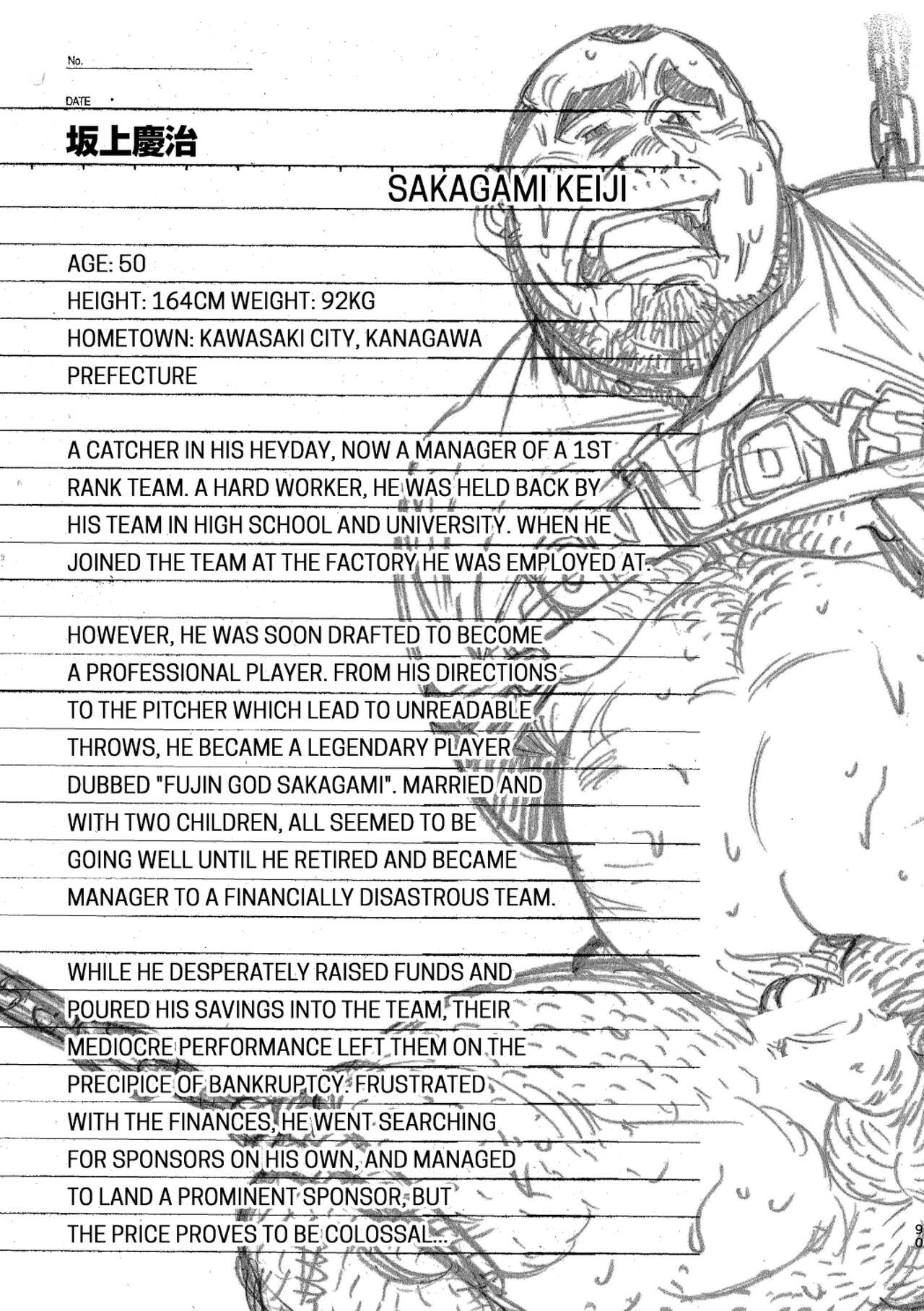 No.

DATE

坂上慶治

SAKAGAMI KEIJI

AGE: 50
HEIGHT: 164CM WEIGHT: 92KG
HOMETOWN: KAWASAKI CITY, KANAGAWA PREFECTURE

A CATCHER IN HIS HEYDAY, NOW A MANAGER OF A 1ST RANK TEAM. A HARD WORKER, HE WAS HELD BACK BY HIS TEAM IN HIGH SCHOOL AND UNIVERSITY. WHEN HE JOINED THE TEAM AT THE FACTORY HE WAS EMPLOYED AT.

HOWEVER, HE WAS SOON DRAFTED TO BECOME A PROFESSIONAL PLAYER. FROM HIS DIRECTIONS TO THE PITCHER WHICH LEAD TO UNREADABLE THROWS, HE BECAME A LEGENDARY PLAYER DUBBED "FUJIN GOD SAKAGAMI". MARRIED AND WITH TWO CHILDREN, ALL SEEMED TO BE GOING WELL UNTIL HE RETIRED AND BECAME MANAGER TO A FINANCIALLY DISASTROUS TEAM.

WHILE HE DESPERATELY RAISED FUNDS AND POURED HIS SAVINGS INTO THE TEAM, THEIR MEDIOCRE PERFORMANCE LEFT THEM ON THE PRECIPICE OF BANKRUPTCY. FRUSTRATED WITH THE FINANCES, HE WENT SEARCHING FOR SPONSORS ON HIS OWN, AND MANAGED TO LAND A PROMINENT SPONSOR, BUT THE PRICE PROVES TO BE COLOSSAL...

90